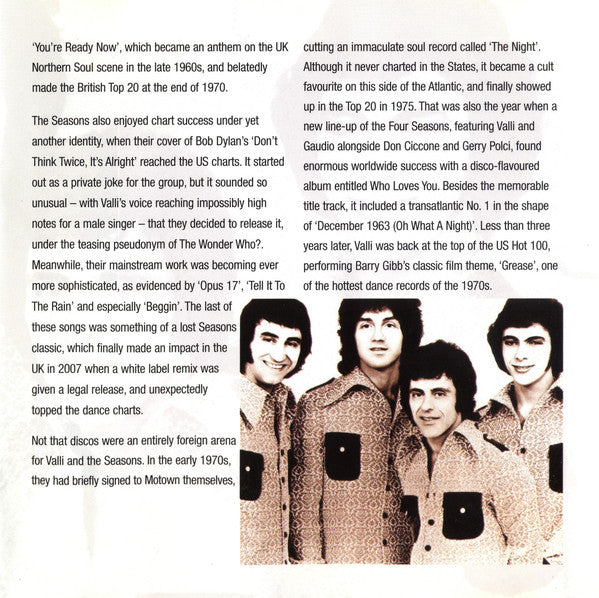 'You're Ready Now', which became an anthem on the UK Northern Soul scene in the late 1960s, and belatedly made the British Top 20 at the end of 1970.

The Seasons also enjoyed chart success under yet another identity, when their cover of Bob Dylan's 'Don't Think Twice, It's Alright' reached the US charts. It started out as a private joke for the group, but it sounded so unusual – with Valli's voice reaching impossibly high notes for a male singer – that they decided to release it, under the teasing pseudonym of The Wonder Who?. Meanwhile, their mainstream work was becoming ever more sophisticated, as evidenced by 'Opus 17', 'Tell It To The Rain' and especially 'Beggin'. The last of these songs was something of a lost Seasons classic, which finally made an impact in the UK in 2007 when a white label remix was given a legal release, and unexpectedly topped the dance charts.

Not that discos were an entirely foreign arena for Valli and the Seasons. In the early 1970s, they had briefly signed to Motown themselves, cutting an immaculate soul record called 'The Night'. Although it never charted in the States, it became a cult favourite on this side of the Atlantic, and finally showed up in the Top 20 in 1975. That was also the year when a new line-up of the Four Seasons, featuring Valli and Gaudio alongside Don Ciccone and Gerry Polci, found enormous worldwide success with a disco-flavoured album entitled Who Loves You. Besides the memorable title track, it included a transatlantic No. 1 in the shape of 'December 1963 (Oh What A Night)'. Less than three years later, Valli was back at the top of the US Hot 100, performing Barry Gibb's classic film theme, 'Grease', one of the hottest dance records of the 1970s.